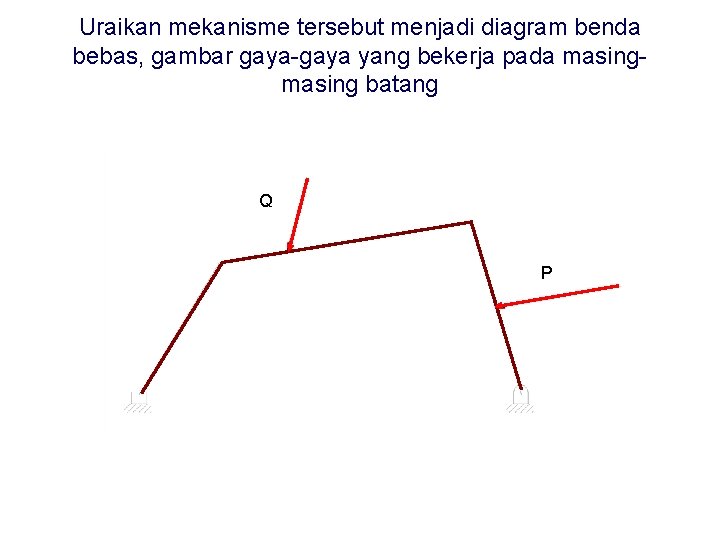 Uraikan mekanisme tersebut menjadi diagram benda bebas, gambar gaya-gaya yang bekerja pada masing-masing batang

Q

P